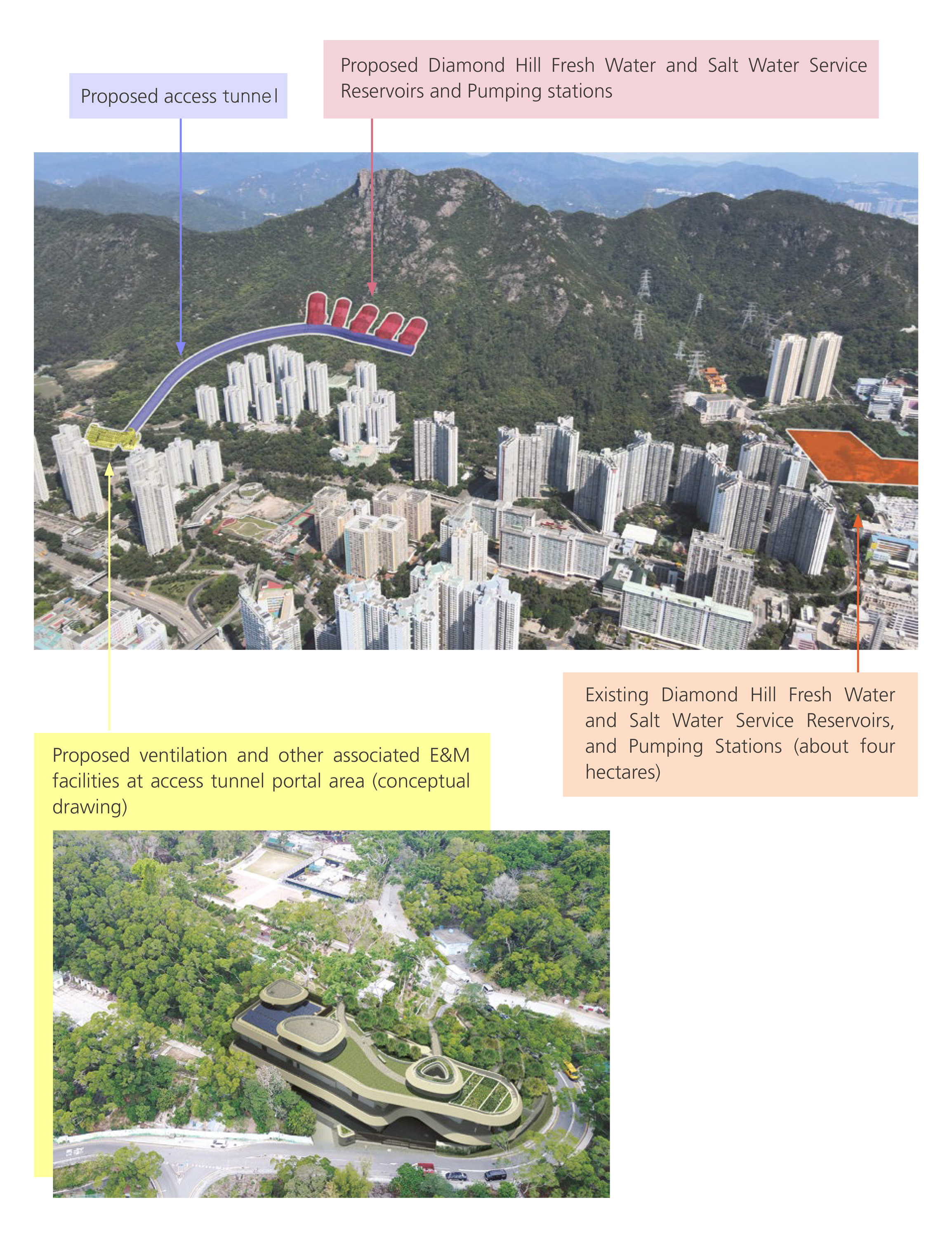 Proposed access tunnel

Proposed Diamond Hill Fresh Water and Salt Water Service Reservoirs and Pumping stations

Existing Diamond Hill Fresh Water and Salt Water Service Reservoirs, and Pumping Stations (about four hectares)

Proposed ventilation and other associated E&M facilities at access tunnel portal area (conceptual drawing)